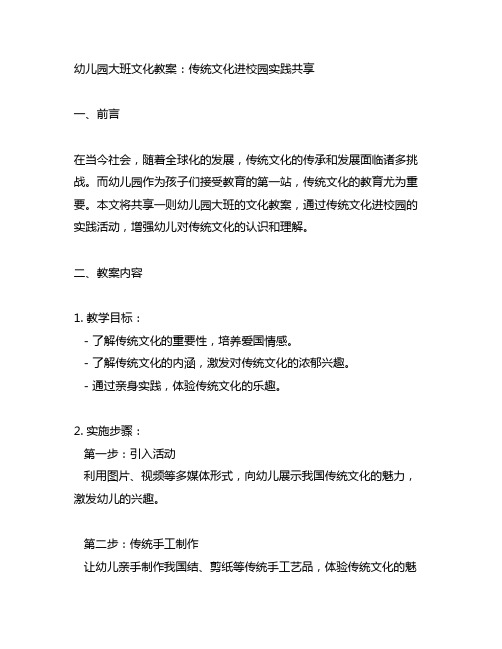 幼儿园大班文化教案：传统文化进校园实践共享

一、前言

在当今社会，随着全球化的发展，传统文化的传承和发展面临诸多挑战。而幼儿园作为孩子们接受教育的第一站，传统文化的教育尤为重要。本文将共享一则幼儿园大班的文化教案，通过传统文化进校园的实践活动，增强幼儿对传统文化的认识和理解。

二、教案内容

1. 教学目标：
- 了解传统文化的重要性，培养爱国情感。
- 了解传统文化的内涵，激发对传统文化的浓郁兴趣。
- 通过亲身实践，体验传统文化的乐趣。

2. 实施步骤：
第一步：引入活动
利用图片、视频等多媒体形式，向幼儿展示我国传统文化的魅力，激发幼儿的兴趣。

第二步：传统手工制作
让幼儿亲手制作我国结、剪纸等传统手工艺品，体验传统文化的魅